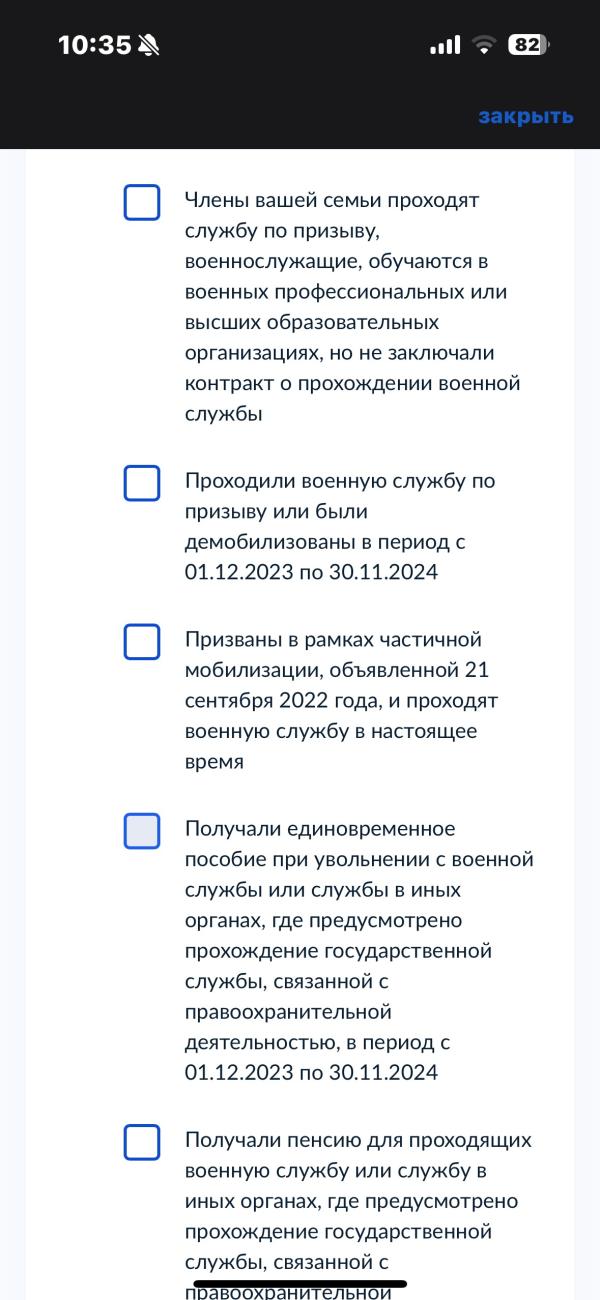 10:35

82

закрыть

Члены вашей семьи проходят службу по призыву, военнослужащие, обучаются в военных профессиональных или высших образовательных организациях, но не заключали контракт о прохождении военной службы

Проходили военную службу по призыву или были демобилизованы в период с 01.12.2023 по 30.11.2024

Призваны в рамках частичной мобилизации, объявленной 21 сентября 2022 года, и проходят военную службу в настоящее время

Получали единовременное пособие при увольнении с военной службы или службы в иных органах, где предусмотрено прохождение государственной службы, связанной с правоохранительной деятельностью, в период с 01.12.2023 по 30.11.2024

Получали пенсию для проходящих военную службу или службу в иных органах, где предусмотрено прохождение государственной службы, связанной с правоохранительной